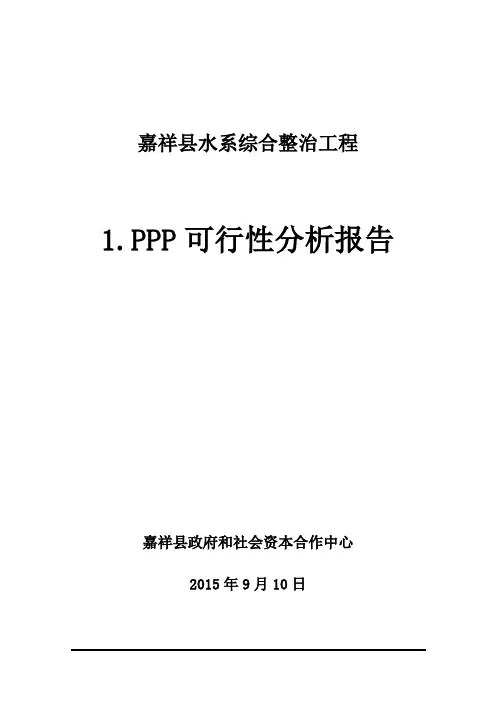 嘉祥县水系综合整治工程

1.PPP可行性分析报告

嘉祥县政府和社会资本合作中心

2015年9月10日